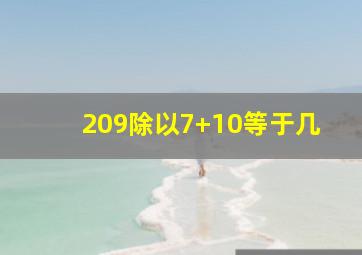 209除以7+10等于几